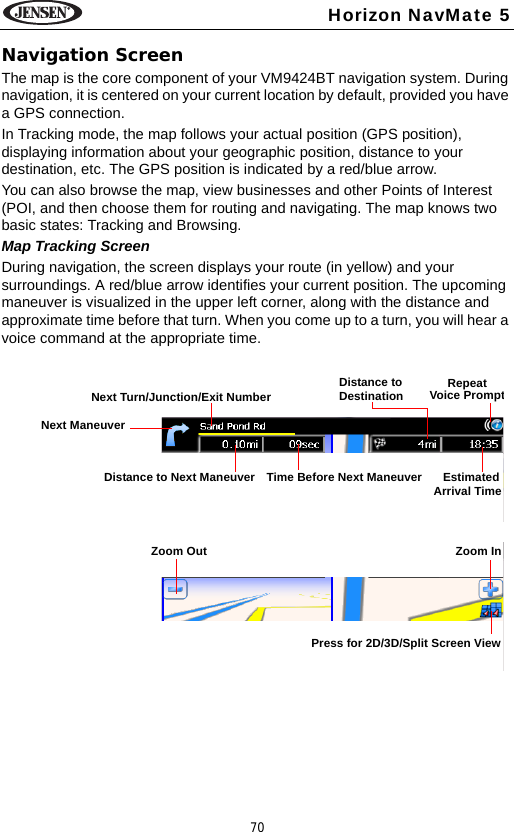 JENSEN

Horizon NavMate 5

Navigation Screen

The map is the core component of your VM9424BT navigation system. During navigation, it is centered on your current location by default, provided you have a GPS connection.

In Tracking mode, the map follows your actual position (GPS position), displaying information about your geographic position, distance to your destination, etc. The GPS position is indicated by a red/blue arrow.

You can also browse the map, view businesses and other Points of Interest (POI, and then choose them for routing and navigating. The map knows two basic states: Tracking and Browsing.

Map Tracking Screen

During navigation, the screen displays your route (in yellow) and your surroundings. A red/blue arrow identifies your current position. The upcoming maneuver is visualized in the upper left corner, along with the distance and approximate time before that turn. When you come up to a turn, you will hear a voice command at the appropriate time.

Next Turn/Junction/Exit Number

Distance to Destination

Repeat Voice Prompt

Next Maneuver

Sand Pond Rd

0.10mi

09sec

4mi

18:35

Distance to Next Maneuver

Time Before Next Maneuver

Estimated Arrival Time

Zoom Out

Zoom In

Press for 2D/3D/Split Screen View

70